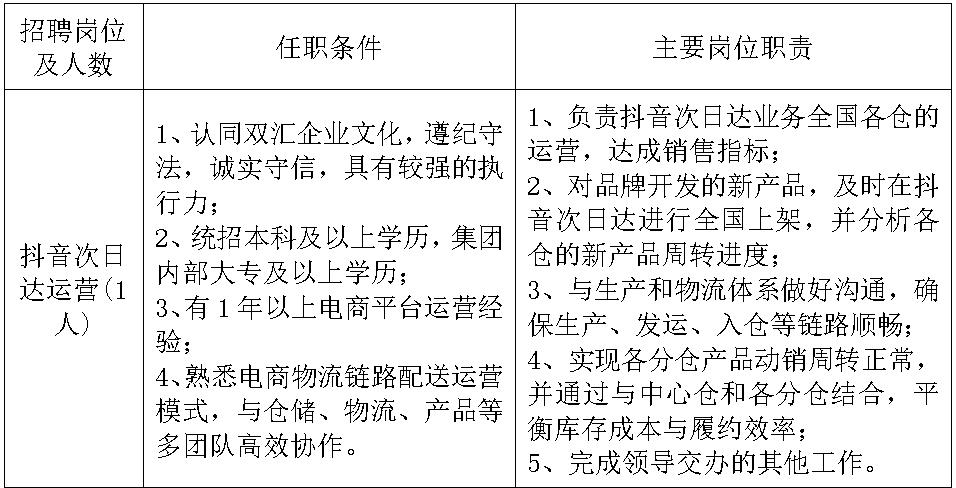 | 招聘岗位及人数 | 任职条件 | 主要岗位职责 |
|---|---|---|
| 抖音次日达运营(1人) | 1、认同双汇企业文化，遵纪守法，诚实守信，具有较强的执行力；<br>2、统招本科及以上学历，集团内部大专及以上学历；<br>3、有1年以上电商平台运营经验；<br>4、熟悉电商物流链路配送运营模式，与仓储、物流、产品等多团队高效协作。 | 1、负责抖音次日达业务全国各仓的运营，达成销售指标；<br>2、对品牌开发的新产品，及时在抖音次日达进行全国上架，并分析各仓的新产品周转进度；<br>3、与生产和物流体系做好沟通，确保生产、发运、入仓等链路顺畅；<br>4、实现各分仓产品动销周转正常，并通过与中心仓和各分仓结合，平衡库存成本与履约效率；<br>5、完成领导交办的其他工作。 |